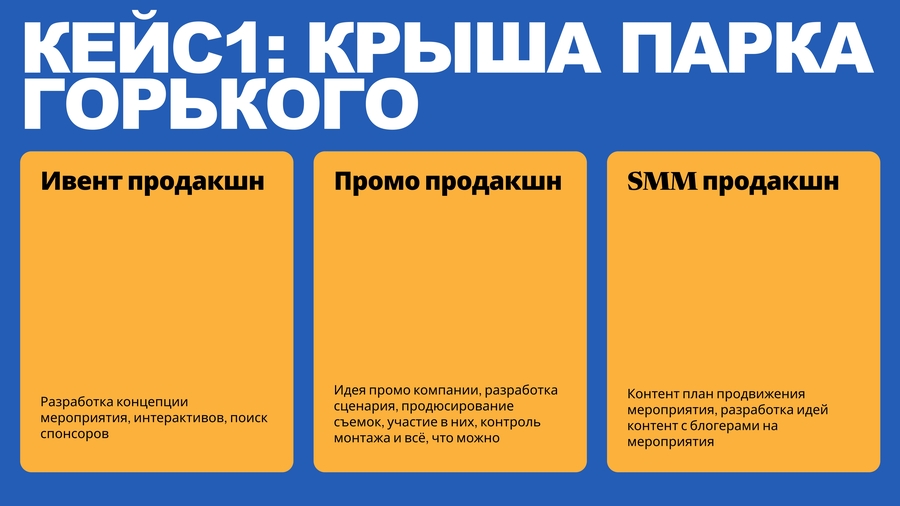 КЕЙС1: КРЫША ПАРКА ГОРЬКОГО

Ивент продакшн

Разработка концепции мероприятия, интерактивов, поиск спонсоров

Промо продакшн

Идея промо компании, разработка сценария, продюсирование съемок, участие в них, контроль монтажа и всё, что можно

SMM продакшн

Контент план продвижения мероприятия, разработка идей контент с блогерами на мероприятия